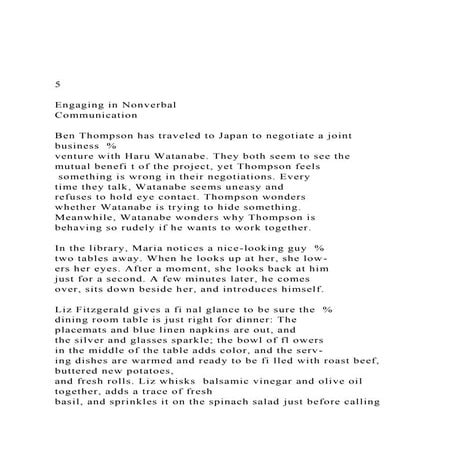 5

Engaging in Nonverbal Communication

Ben Thompson has traveled to Japan to negotiate a joint business %
venture with Haru Watanabe. They both seem to see the mutual benefi t of the project, yet Thompson feels something is wrong in their negotiations. Every time they talk, Watanabe seems uneasy and refuses to hold eye contact. Thompson wonders whether Watanabe is trying to hide something. Meanwhile, Watanabe wonders why Thompson is behaving so rudely if he wants to work together.

In the library, Maria notices a nice-looking guy %
two tables away. When he looks up at her, she lowers her eyes. After a moment, she looks back at him just for a second. A few minutes later, he comes over, sits down beside her, and introduces himself.

Liz Fitzgerald gives a fi nal glance to be sure the %
dining room table is just right for dinner: The placemats and blue linen napkins are out, and the silver and glasses sparkle; the bowl of fl owers in the middle of the table adds color, and the serving dishes are warmed and ready to be fi lled with roast beef, buttered new potatoes,
and fresh rolls. Liz whisks balsamic vinegar and olive oil together, adds a trace of fresh
basil, and sprinkles it on the spinach salad just before calling